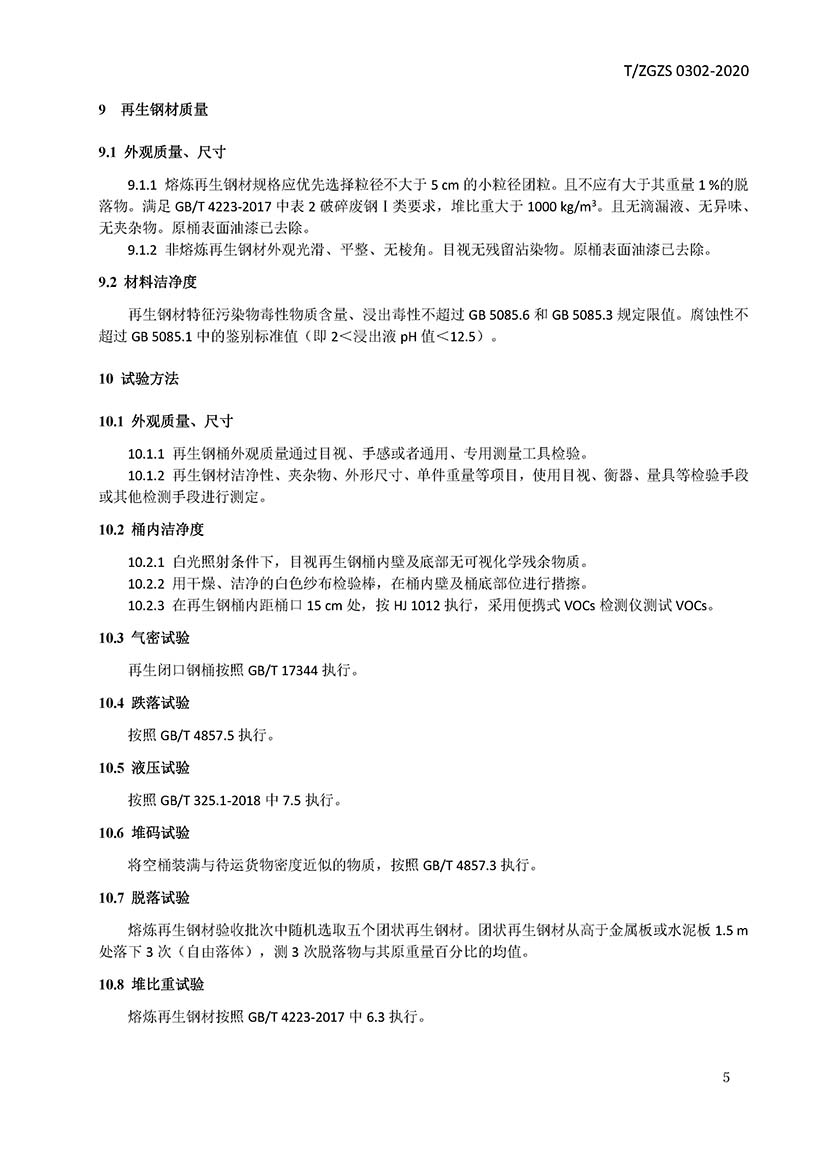 T/ZGZS 0302-2020

9 再生钢材质量

9.1 外观质量、尺寸

9.1.1 熔炼再生钢材规格应优先选择粒径不大于 5 cm 的小粒径团粒。且不应有大于其重量 1 %的脱落物。满足 GB/T 4223-2017 中表 2 破碎废钢 Ⅰ 类要求，堆比重大于 1000 kg/m³。且无滴漏液、无异味、无夹杂物。原桶表面油漆已去除。

9.1.2 非熔炼再生钢材外观光滑、平整、无棱角。目视无残留沾染物。原桶表面油漆已去除。

9.2 材料洁净度

再生钢材特征污染物毒性物质含量、浸出毒性不超过 GB 5085.6 和 GB 5085.3 规定限值。腐蚀性不超过 GB 5085.1 中的鉴别标准值（即 2＜浸出液 pH 值＜12.5）。

10 试验方法

10.1 外观质量、尺寸

10.1.1 再生钢桶外观质量通过目视、手感或者通用、专用测量工具检验。

10.1.2 再生钢材洁净性、夹杂物、外形尺寸、单件重量等项目，使用目视、衡器、量具等检验手段或其他检测手段进行测定。

10.2 桶内洁净度

10.2.1 白光照射条件下，目视再生钢桶内壁及底部无可视化学残余物质。

10.2.2 用干燥、洁净的白色纱布检验棒，在桶内壁及桶底部位进行揩擦。

10.2.3 在再生钢桶内距桶口 15 cm 处，按 HJ 1012 执行，采用便携式 VOCs 检测仪测试 VOCs。

10.3 气密试验

再生闭口钢桶按照 GB/T 17344 执行。

10.4 跌落试验

按照 GB/T 4857.5 执行。

10.5 液压试验

按照 GB/T 325.1-2018 中 7.5 执行。

10.6 堆码试验

将空桶装满与待运货物密度近似的物质，按照 GB/T 4857.3 执行。

10.7 脱落试验

熔炼再生钢材验收批次中随机选取五个团状再生钢材。团状再生钢材从高于金属板或水泥板 1.5 m 处落下 3 次（自由落体），测 3 次脱落物与其原重量百分比的均值。

10.8 堆比重试验

熔炼再生钢材按照 GB/T 4223-2017 中 6.3 执行。

5